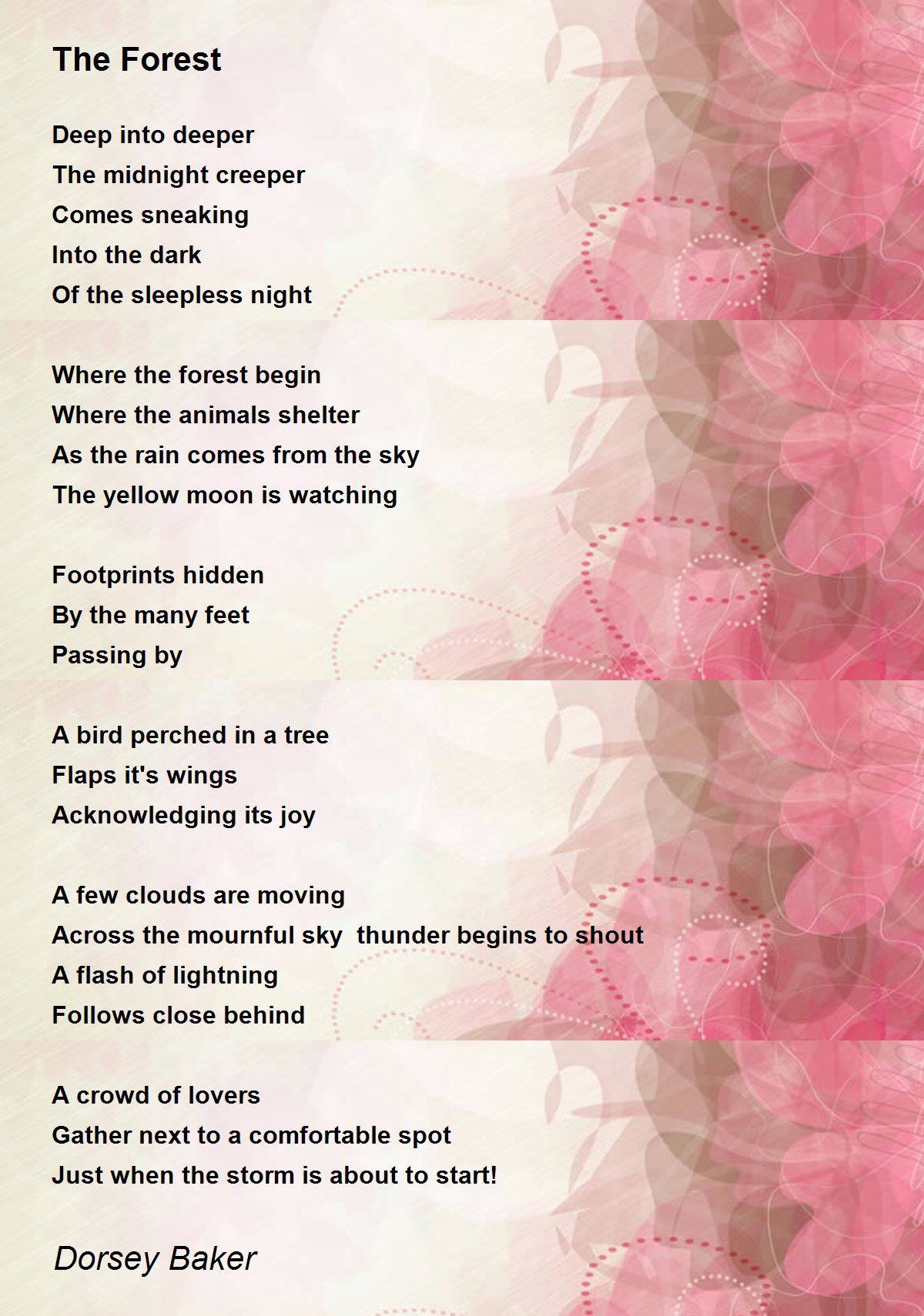 The Forest

Deep into deeper
The midnight creeper
Comes sneaking
Into the dark
Of the sleepless night

Where the forest begin
Where the animals shelter
As the rain comes from the sky
The yellow moon is watching

Footprints hidden
By the many feet
Passing by

A bird perched in a tree
Flaps it's wings
Acknowledging its joy

A few clouds are moving
Across the mournful sky  thunder begins to shout
A flash of lightning
Follows close behind

A crowd of lovers
Gather next to a comfortable spot
Just when the storm is about to start!

Dorsey Baker